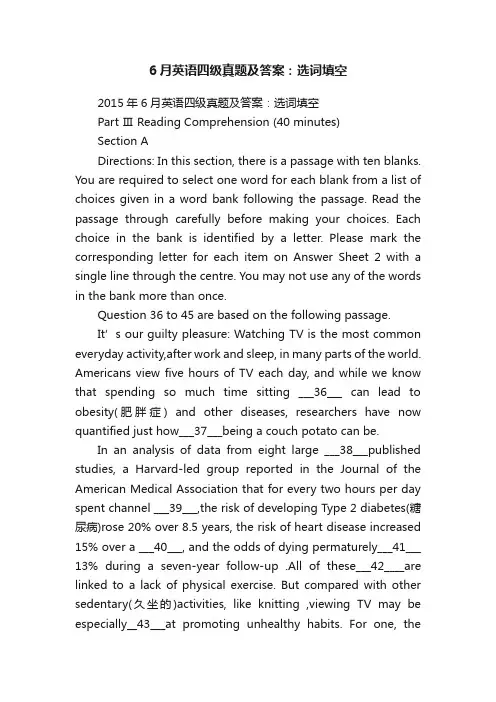 6月英语四级真题及答案：选词填空

2015年6月英语四级真题及答案：选词填空

Part Ⅲ Reading Comprehension (40 minutes)

Section A

Directions: In this section, there is a passage with ten blanks. You are required to select one word for each blank from a list of choices given in a word bank following the passage. Read the passage through carefully before making your choices. Each choice in the bank is identified by a letter. Please mark the corresponding letter for each item on Answer Sheet 2 with a single line through the centre. You may not use any of the words in the bank more than once.

Question 36 to 45 are based on the following passage.

It' s our guilty pleasure: Watching TV is the most common everyday activity,after work and sleep, in many parts of the world. Americans view five hours of TV each day, and while we know that spending so much time sitting ___36___ can lead to obesity(肥胖症) and other diseases, researchers have now quantified just how___37___being a couch potato can be.

In an analysis of data from eight large ___38___published studies, a Harvard-led group reported in the Journal of the American Medical Association that for every two hours per day spent channel ___39___,the risk of developing Type 2 diabetes(糖尿病)rose 20% over 8.5 years, the risk of heart disease increased 15% over a ___40___, and the odds of dying permaturely___41___ 13% during a seven-year follow-up .All of these___42____are linked to a lack of physical exercise. But compared with other sedentary(久坐的)activities, like knitting ,viewing TV may be especially__43___at promoting unhealthy habits. For one, the